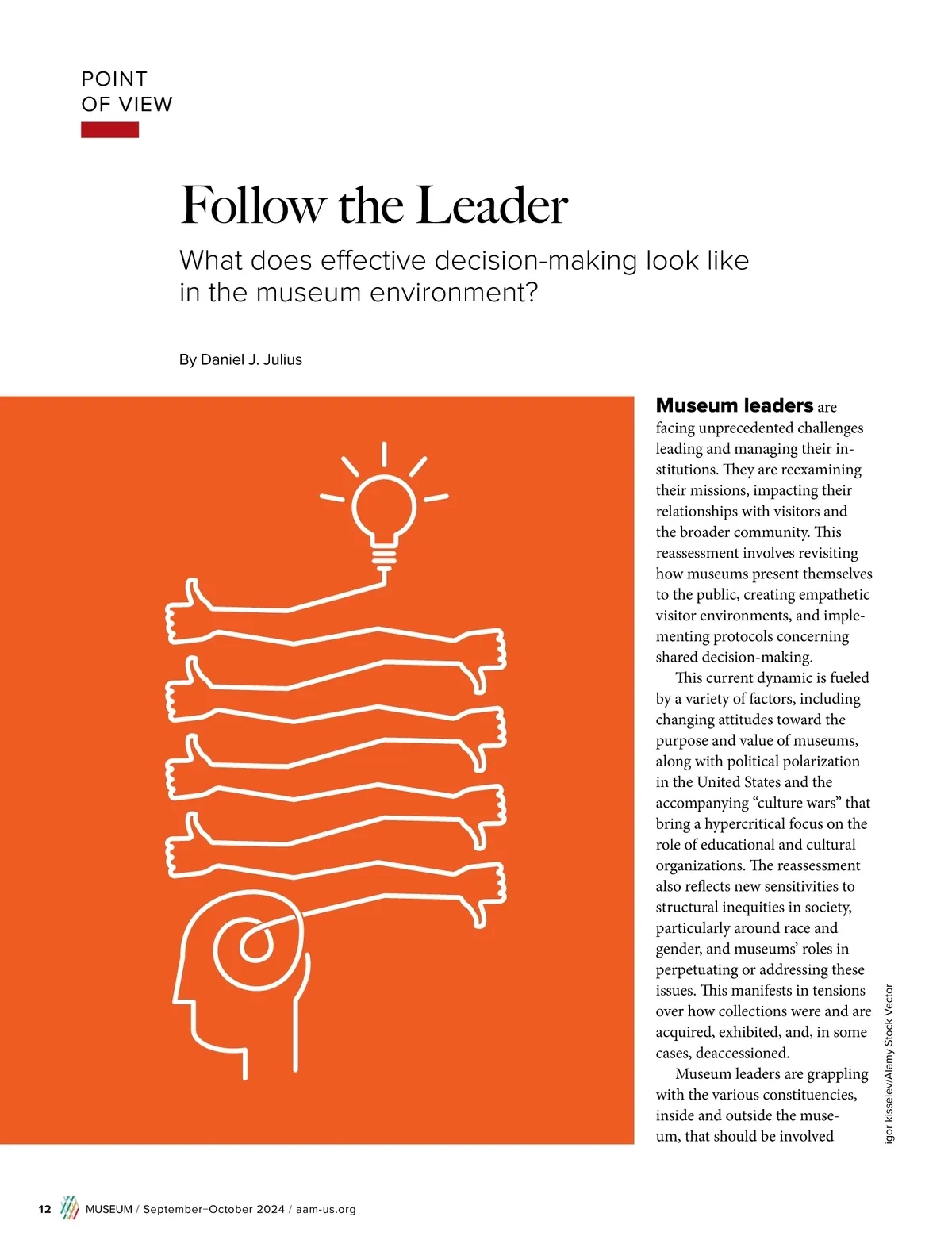 POINT
OF VIEW

Follow the Leader

What does effective decision-making look like in the museum environment?

By Daniel J. Julius

Museum leaders are facing unprecedented challenges leading and managing their institutions. They are reexamining their missions, impacting their relationships with visitors and the broader community. This reassessment involves revisiting how museums present themselves to the public, creating empathetic visitor environments, and implementing protocols concerning shared decision-making.

This current dynamic is fueled by a variety of factors, including changing attitudes toward the purpose and value of museums, along with political polarization in the United States and the accompanying "culture wars" that bring a hypercritical focus on the role of educational and cultural organizations. The reassessment also reflects new sensitivities to structural inequities in society, particularly around race and gender, and museums' roles in perpetuating or addressing these issues. This manifests in tensions over how collections were and are acquired, exhibited, and, in some cases, deaccessioned.

Museum leaders are grappling with the various constituencies, inside and outside the museum, that should be involved

igor kisselev/Alamy Stock Vector

12 MUSEUM / September–October 2024 / aam-us.org